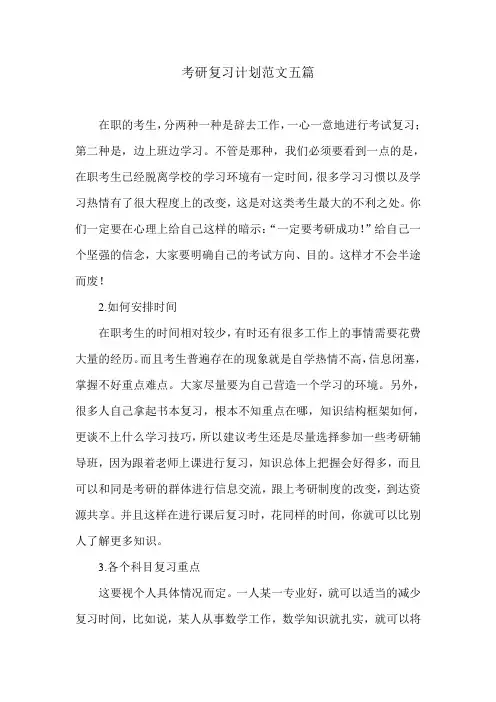 考研复习计划范文五篇

在职的考生，分两种一种是辞去工作，一心一意地进行考试复习；第二种是，边上班边学习。不管是那种，我们必须要看到一点的是，在职考生已经脱离学校的学习环境有一定时间，很多学习习惯以及学习热情有了很大程度上的改变，这是对这类考生最大的不利之处。你们一定要在心理上给自己这样的暗示：“一定要考研成功！”给自己一个坚强的信念，大家要明确自己的考试方向、目的。这样才不会半途而废！

2.如何安排时间

在职考生的时间相对较少，有时还有很多工作上的事情需要花费大量的经历。而且考生普遍存在的现象就是自学热情不高，信息闭塞，掌握不好重点难点。大家尽量要为自己营造一个学习的环境。另外，很多人自己拿起书本复习，根本不知重点在哪，知识结构框架如何，更谈不上什么学习技巧，所以建议考生还是尽量选择参加一些考研辅导班，因为跟着老师上课进行复习，知识总体上把握会好得多，而且可以和同是考研的群体进行信息交流，跟上考研制度的改变，到达资源共享。并且这样在进行课后复习时，花同样的时间，你就可以比别人了解更多知识。

3.各个科目复习重点

这要视个人具体情况而定。一人某一专业好，就可以适当的减少复习时间，比如说，某人从事数学工作，数学知识就扎实，就可以将